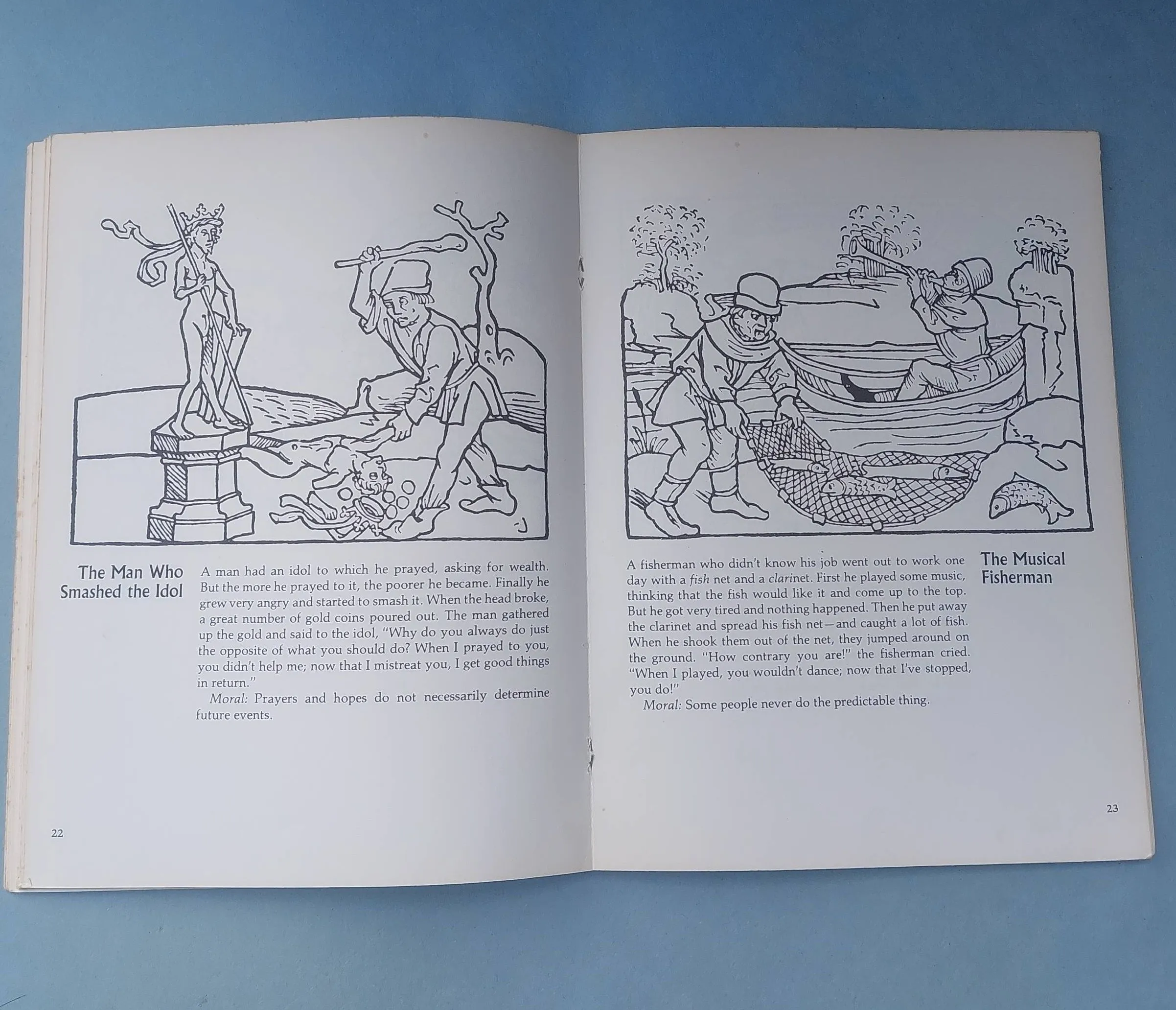 The Man Who Smashed the Idol

A man had an idol to which he prayed, asking for wealth. But the more he prayed to it, the poorer he became. Finally he grew very angry and started to smash it. When the head broke, a great number of gold coins poured out. The man gathered up the gold and said to the idol, "Why do you always do just the opposite of what you should do? When I prayed to you, you didn't help me; now that I mistreat you, I get good things in return."

Moral: Prayers and hopes do not necessarily determine future events.

22

The Musical Fisherman

A fisherman who didn't know his job went out to work one day with a fish net and a clarinet. First he played some music, thinking that the fish would like it and come up to the top. But he got very tired and nothing happened. Then he put away the clarinet and spread his fish net—and caught a lot of fish. When he shook them out of the net, they jumped around on the ground. "How contrary you are!" the fisherman cried. "When I played, you wouldn't dance; now that I've stopped, you do!"

Moral: Some people never do the predictable thing.

23